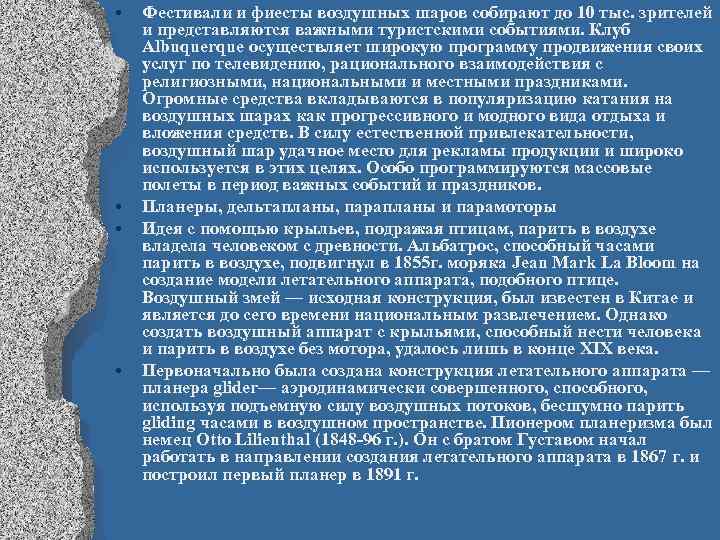 • Фестивали и фиесты воздушных шаров собирают до 10 тыс. зрителей и представляются важными туристскими событиями. Клуб Albuquerque осуществляет широкую программу продвижения своих услуг по телевидению, рационального взаимодействия с религиозными, национальными и местными праздниками. Огромные средства вкладываются в популяризацию катания на воздушных шарах как прогрессивного и модного вида отдыха и вложения средств. В силу естественной привлекательности, воздушный шар удачное место для рекламы продукции и широко используется в этих целях. Особо программируются массовые полеты в период важных событий и праздников.

• Планеры, дельтапланы, парапланы и парамоторы

• Идея с помощью крыльев, подражая птицам, парить в воздухе владела человеком с древности. Альбатрос, способный часами парить в воздухе, подвигнул в 1855г. моряка Jean Mark La Bloom на создание модели летательного аппарата, подобного птице. Воздушный змей — исходная конструкция, был известен в Китае и является до сего времени национальным развлечением. Однако создать воздушный аппарат с крыльями, способный нести человека и парить в воздухе без мотора, удалось лишь в конце XIX века.

• Первоначально была создана конструкция летательного аппарата — планера glider— аэродинамически совершенного, способного, используя подъемную силу воздушных потоков, бесшумно парить gliding часами в воздушном пространстве. Пионером планеризма был немец Otto Lilienthal (1848-96 г.). Он с братом Густавом начал работать в направлении создания летательного аппарата в 1867 г. и построил первый планер в 1891 г.